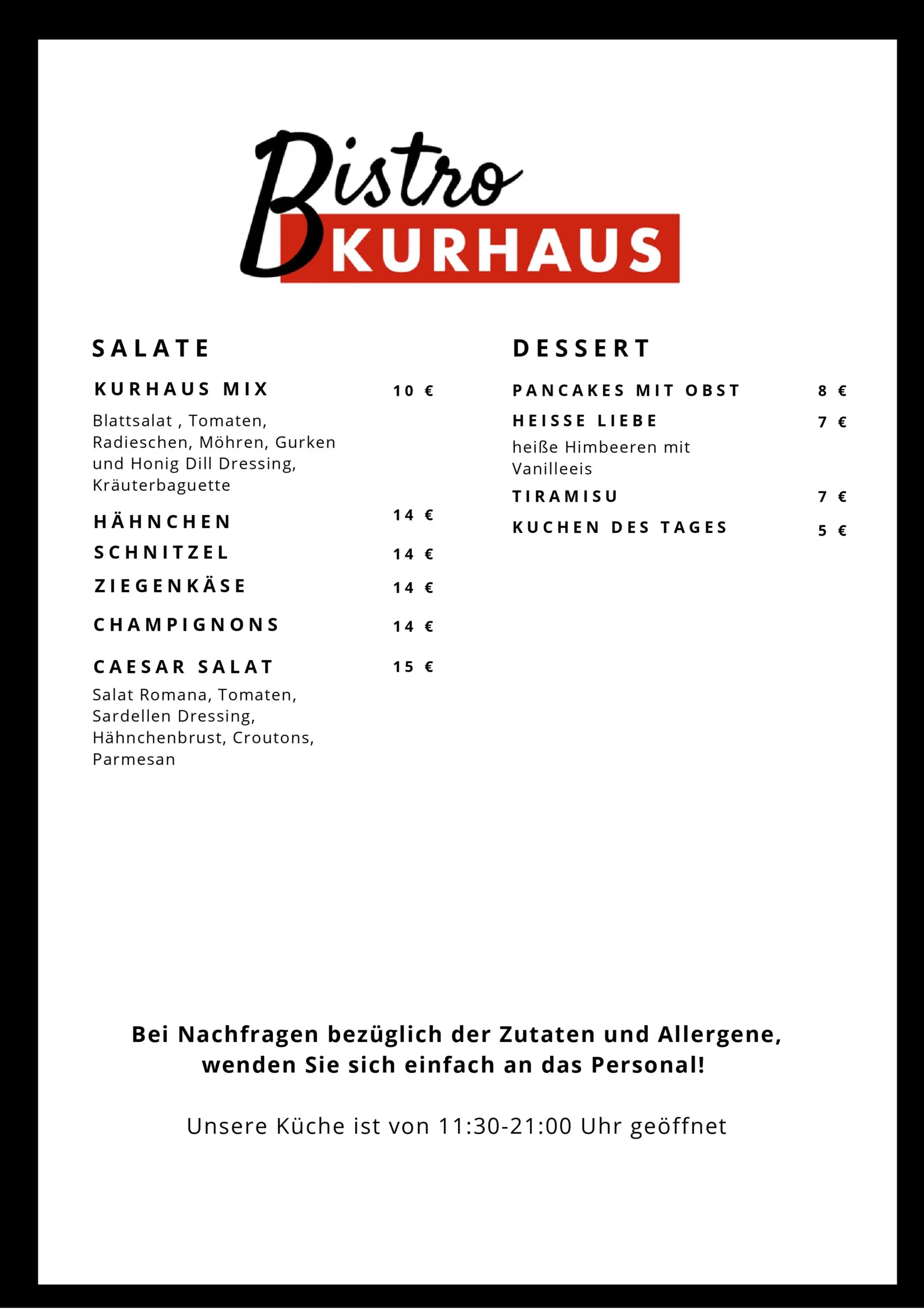 Bistro KURHAUS

SALATE

KURHAUS MIX 10 €

Blattsalat , Tomaten, Radieschen, Möhren, Gurken und Honig Dill Dressing, Kräuterbaguette

HÄHNCHEN 14 €

SCHNITZEL 14 €

ZIEGENKÄSE 14 €

CHAMPIGNONS 14 €

CAESAR SALAT 15 €

Salat Romana, Tomaten, Sardellen Dressing, Hähnchenbrust, Croutons, Parmesan

DESSERT

PANCAKES MIT OBST 8 €

HEISSE LIEBE 7 €

heiße Himbeeren mit Vanilleeis

TIRAMISU 7 €

KUCHEN DES TAGES 5 €

Bei Nachfragen bezüglich der Zutaten und Allergene, wenden Sie sich einfach an das Personal!

Unsere Küche ist von 11:30-21:00 Uhr geöffnet